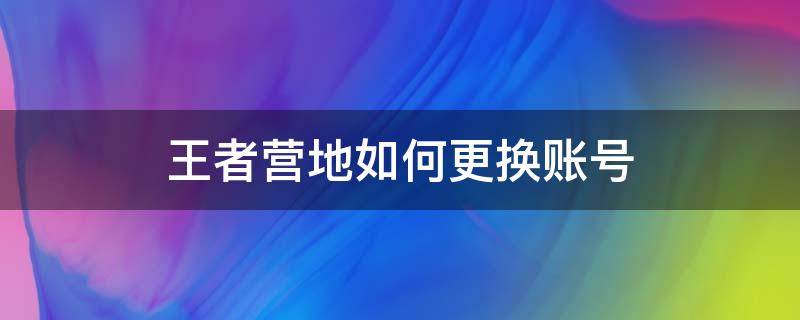 王者营地如何更换账号